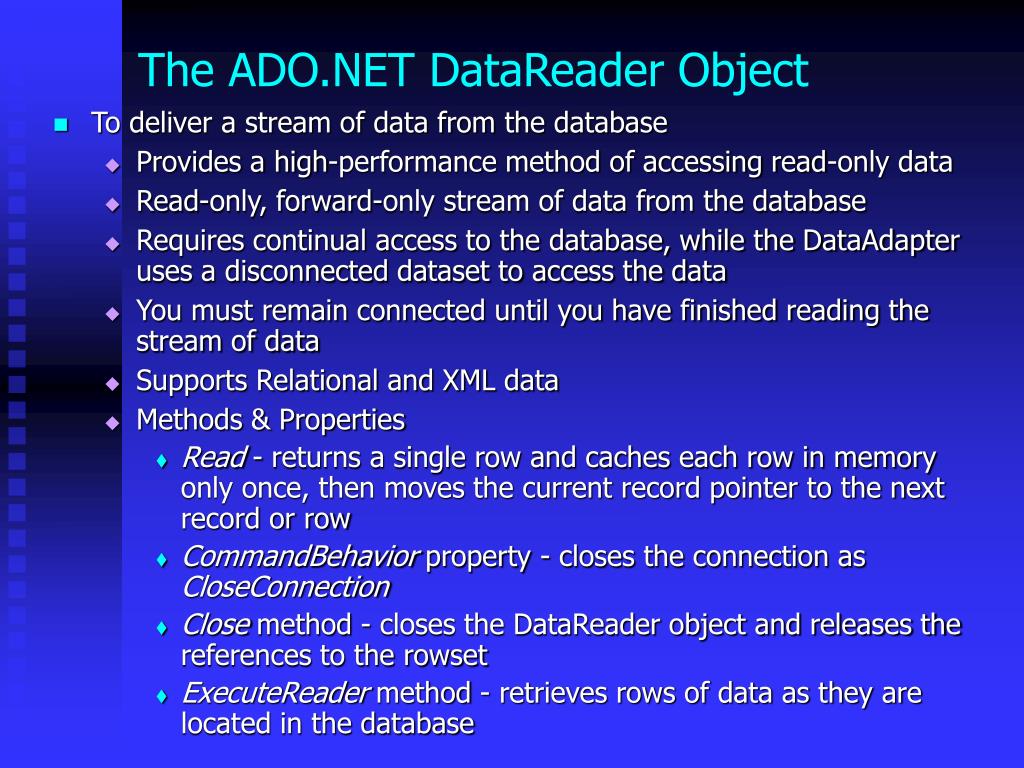 The ADO.NET DataReader Object

To deliver a stream of data from the database

Provides a high-performance method of accessing read-only data

Read-only, forward-only stream of data from the database

Requires continual access to the database, while the DataAdapter uses a disconnected dataset to access the data

You must remain connected until you have finished reading the stream of data

Supports Relational and XML data

Methods & Properties

Read - returns a single row and caches each row in memory only once, then moves the current record pointer to the next record or row

CommandBehavior property - closes the connection as CloseConnection

Close method - closes the DataReader object and releases the references to the rowset

ExecuteReader method - retrieves rows of data as they are located in the database